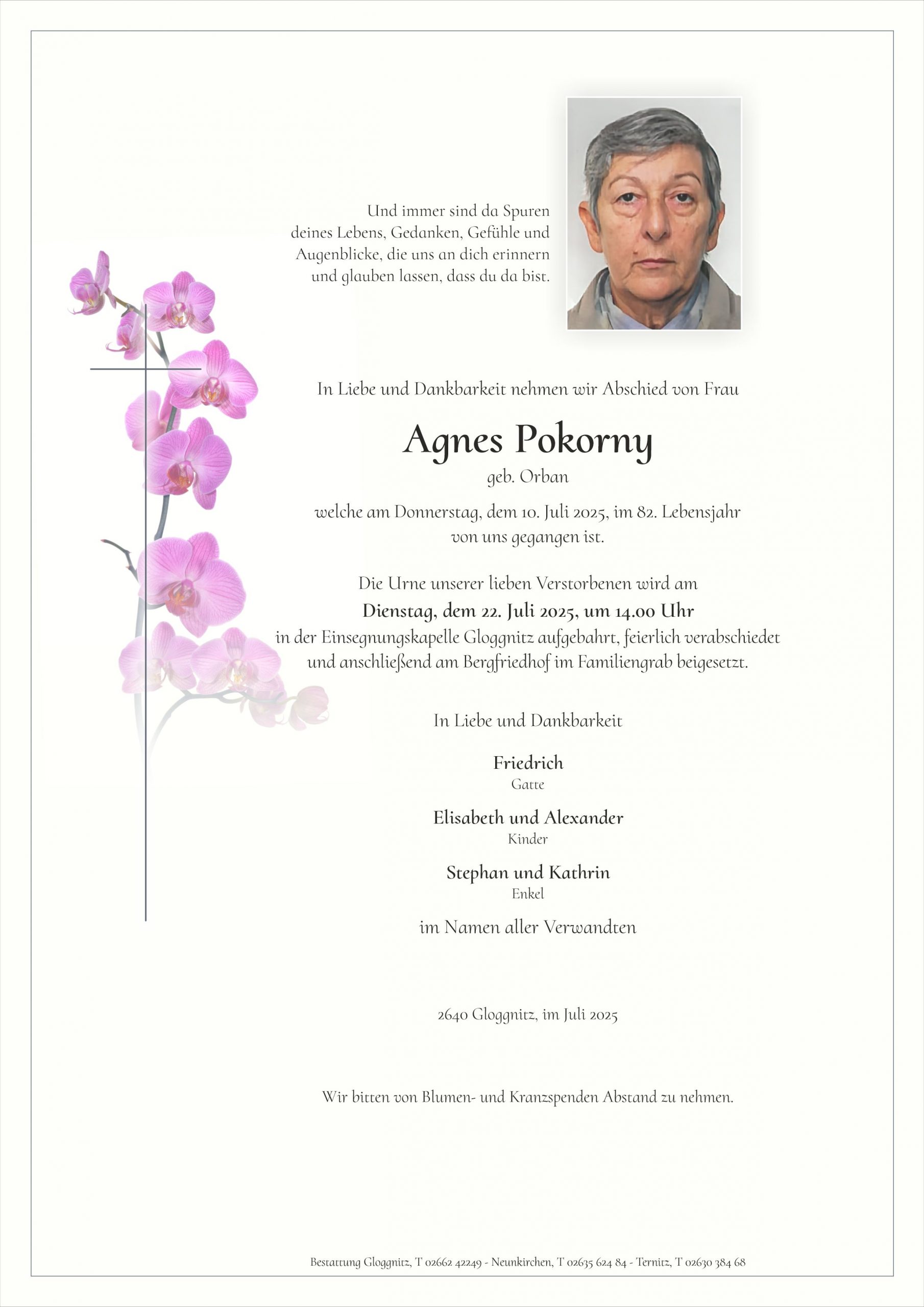 Und immer sind da Spuren deines Lebens, Gedanken, Gefühle und Augenblicke, die uns an dich erinnern und glauben lassen, dass du da bist.

In Liebe und Dankbarkeit nehmen wir Abschied von Frau

Agnes Pokorny

geb. Orban

welche am Donnerstag, dem 10. Juli 2025, im 82. Lebensjahr von uns gegangen ist.

Die Urne unserer lieben Verstorbenen wird am

Dienstag, dem 22. Juli 2025, um 14.00 Uhr

in der Einsegnungskapelle Gloggnitz aufgebahrt, feierlich verabschiedet und anschließend am Bergfriedhof im Familiengrab beigesetzt.

In Liebe und Dankbarkeit

Friedrich
Gatte

Elisabeth und Alexander
Kinder

Stephan und Kathrin
Enkel

im Namen aller Verwandten

2640 Gloggnitz, im Juli 2025

Wir bitten von Blumen- und Kranzspenden Abstand zu nehmen.

Bestattung Gloggnitz, T 02662 42249 - Neunkirchen, T 02635 624 84 - Ternitz, T 02630 384 68